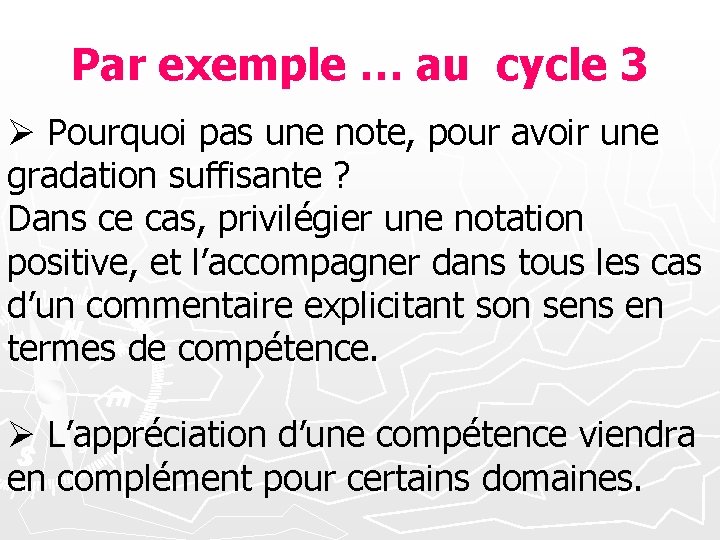 Par exemple … au cycle 3

➢ Pourquoi pas une note, pour avoir une gradation suffisante ?
Dans ce cas, privilégier une notation positive, et l’accompagner dans tous les cas d’un commentaire explicitant son sens en termes de compétence.

➢ L’appréciation d’une compétence viendra en complément pour certains domaines.